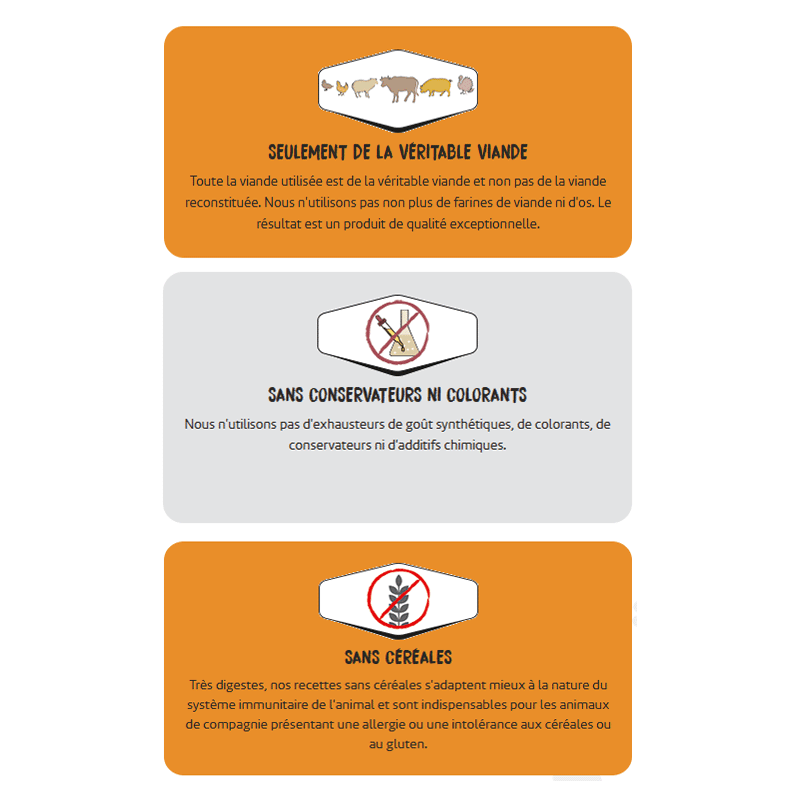 SEULEMENT DE LA VÉRITABLE VIANDE

Toute la viande utilisée est de la véritable viande et non pas de la viande reconstituée. Nous n'utilisons pas non plus de farines de viande ni d'os. Le résultat est un produit de qualité exceptionnelle.

SANS CONSERVATEURS NI COLORANTS

Nous n'utilisons pas d'exhausteurs de goût synthétiques, de colorants, de conservateurs ni d'additifs chimiques.

SANS CÉRÉALES

Très digestes, nos recettes sans céréales s'adaptent mieux à la nature du système immunitaire de l'animal et sont indispensables pour les animaux de compagnie présentant une allergie ou une intolérance aux céréales ou au gluten.